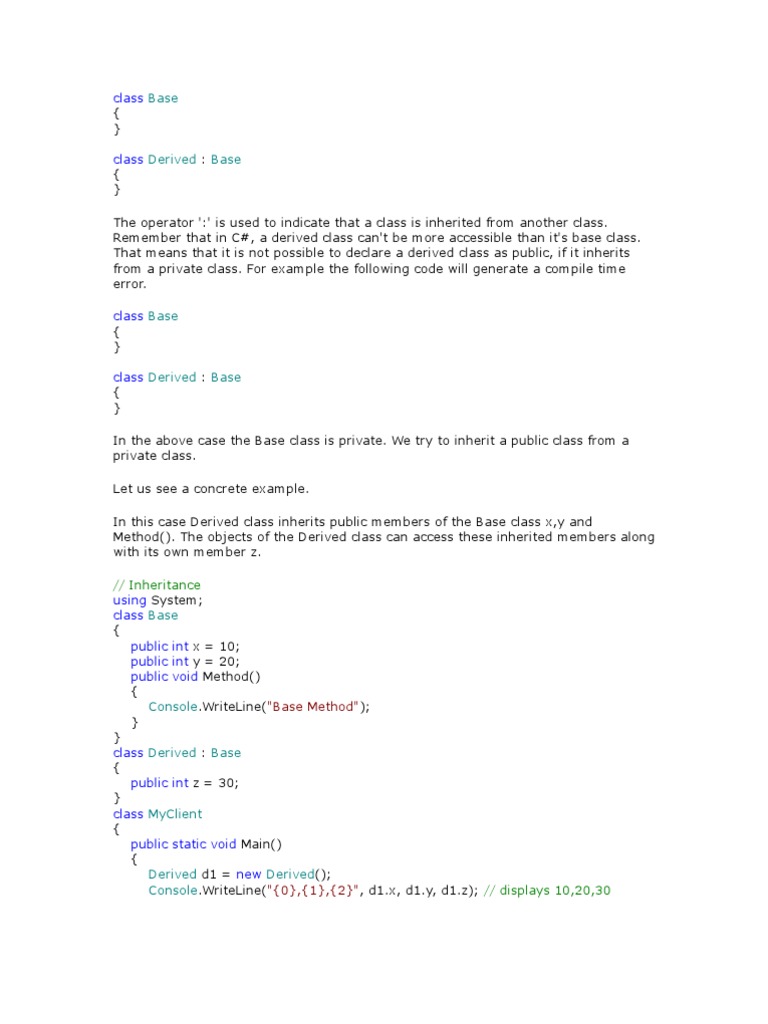 class Base
{
}

class Derived : Base
{
}

The operator ':' is used to indicate that a class is inherited from another class. Remember that in C#, a derived class can't be more accessible than it's base class. That means that it is not possible to declare a derived class as public, if it inherits from a private class. For example the following code will generate a compile time error.

class Base
{
}

class Derived : Base
{
}

In the above case the Base class is private. We try to inherit a public class from a private class.

Let us see a concrete example.

In this case Derived class inherits public members of the Base class x,y and Method(). The objects of the Derived class can access these inherited members along with its own member z.

// Inheritance
using System;
class Base
{
    public int x = 10;
    public int y = 20;
    public void Method()
    {
        Console.WriteLine("Base Method");
    }
}
class Derived : Base
{
    public int z = 30;
}
class MyClient
{
    public static void Main()
    {
        Derived d1 = new Derived();
        Console.WriteLine("{0},{1},{2}", d1.x, d1.y, d1.z); // displays 10,20,30